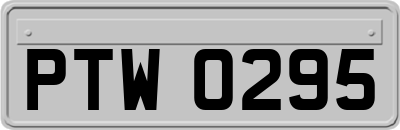 PTW 0295